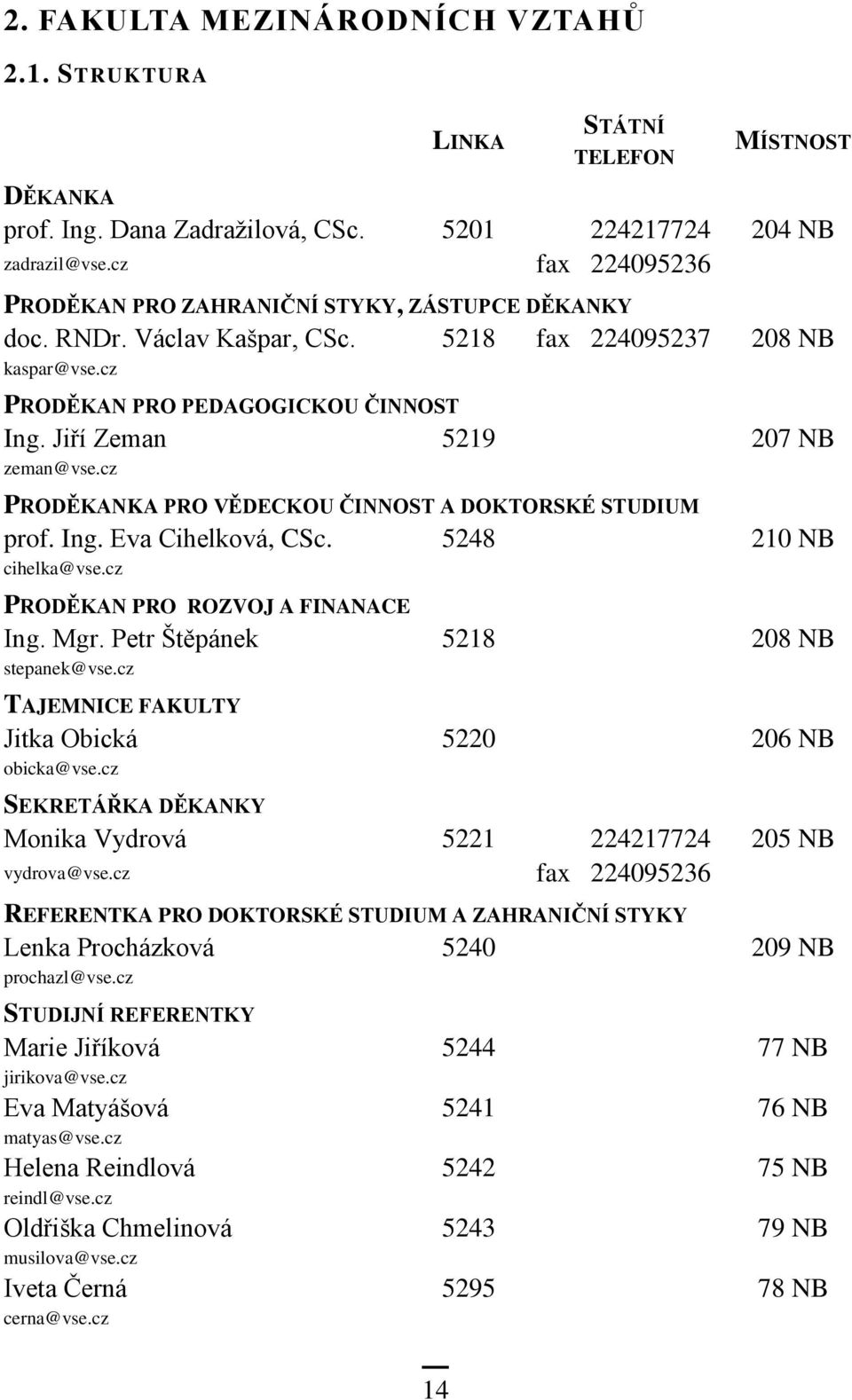 2. FAKULTA MEZINÁRODNÍCH VZTAHŮ

2.1. STRUKTURA

| | LINKA | STÁTNÍ TELEFON | MÍSTNOST |
|---|---|---|---|
| DĚKANKA | | | |
| prof. Ing. Dana Zadražilová, CSc. | 5201 | 224217724 | 204 NB |
| zadrazil@vse.cz | | fax 224095236 | |
| PRODĚKAN PRO ZAHRANIČNÍ STYKY, ZÁSTUPCE DĚKANKY | | | |
| doc. RNDr. Václav Kašpar, CSc. | 5218 | fax 224095237 | 208 NB |
| kaspar@vse.cz | | | |
| PRODĚKAN PRO PEDAGOGICKOU ČINNOST | | | |
| Ing. Jiří Zeman | 5219 | | 207 NB |
| zeman@vse.cz | | | |
| PRODĚKANKA PRO VĚDECKOU ČINNOST A DOKTORSKÉ STUDIUM | | | |
| prof. Ing. Eva Cihelková, CSc. | 5248 | | 210 NB |
| cihelka@vse.cz | | | |
| PRODĚKAN PRO ROZVOJ A FINANACE | | | |
| Ing. Mgr. Petr Štěpánek | 5218 | | 208 NB |
| stepanek@vse.cz | | | |
| TAJEMNICE FAKULTY | | | |
| Jitka Obická | 5220 | | 206 NB |
| obicka@vse.cz | | | |
| SEKRETÁŘKA DĚKANKY | | | |
| Monika Vydrová | 5221 | 224217724 | 205 NB |
| vydrova@vse.cz | | fax 224095236 | |
| REFERENTKA PRO DOKTORSKÉ STUDIUM A ZAHRANIČNÍ STYKY | | | |
| Lenka Procházková | 5240 | | 209 NB |
| prochazl@vse.cz | | | |
| STUDIJNÍ REFERENTKY | | | |
| Marie Jiříková | 5244 | | 77 NB |
| jirikova@vse.cz | | | |
| Eva Matyášová | 5241 | | 76 NB |
| matyas@vse.cz | | | |
| Helena Reindlová | 5242 | | 75 NB |
| reindl@vse.cz | | | |
| Oldřiška Chmelinová | 5243 | | 79 NB |
| musilova@vse.cz | | | |
| Iveta Černá | 5295 | | 78 NB |
| cerna@vse.cz | | | |

14